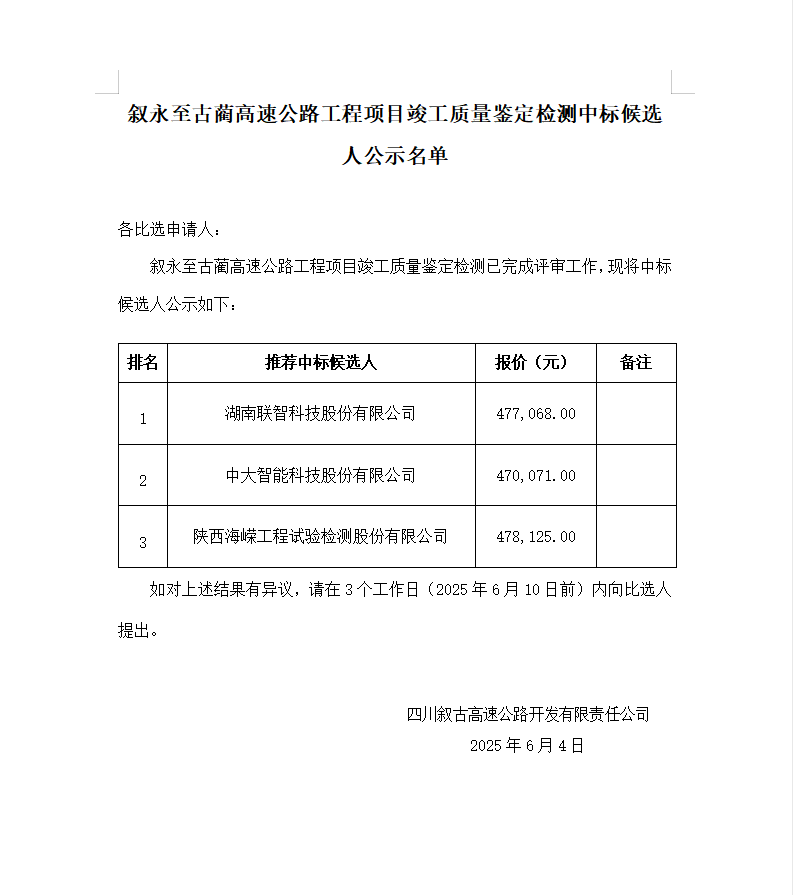 叙永至古蔺高速公路工程项目竣工质量鉴定检测中标候选人公示名单

各比选申请人：

叙永至古蔺高速公路工程项目竣工质量鉴定检测已完成评审工作，现将中标候选人公示如下：

| 排名 | 推荐中标候选人 | 报价（元） | 备注 |
|---|---|---|---|
| 1 | 湖南联智科技股份有限公司 | 477,068.00 | |
| 2 | 中大智能科技股份有限公司 | 470,071.00 | |
| 3 | 陕西海嵘工程试验检测股份有限公司 | 478,125.00 | |

如对上述结果有异议，请在 3 个工作日（2025 年 6 月 10 日前）内向比选人提出。

四川叙古高速公路开发有限责任公司
2025 年 6 月 4 日